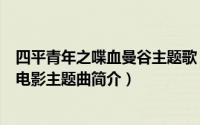 四平青年之喋血曼谷主题歌
电影主题曲简介）